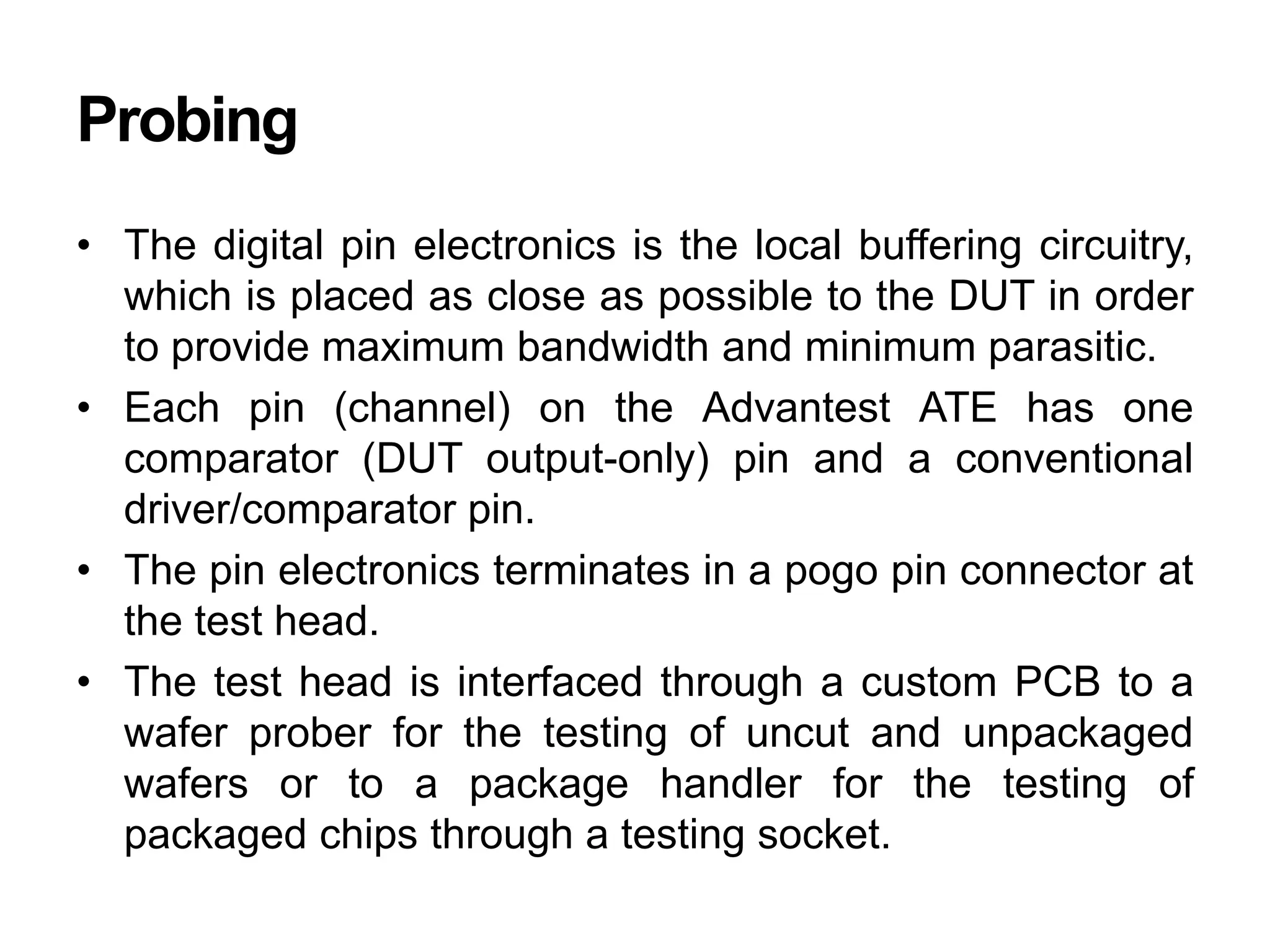 Probing

• The digital pin electronics is the local buffering circuitry, which is placed as close as possible to the DUT in order to provide maximum bandwidth and minimum parasitic.

• Each pin (channel) on the Advantest ATE has one comparator (DUT output-only) pin and a conventional driver/comparator pin.

• The pin electronics terminates in a pogo pin connector at the test head.

• The test head is interfaced through a custom PCB to a wafer prober for the testing of uncut and unpackaged wafers or to a package handler for the testing of packaged chips through a testing socket.